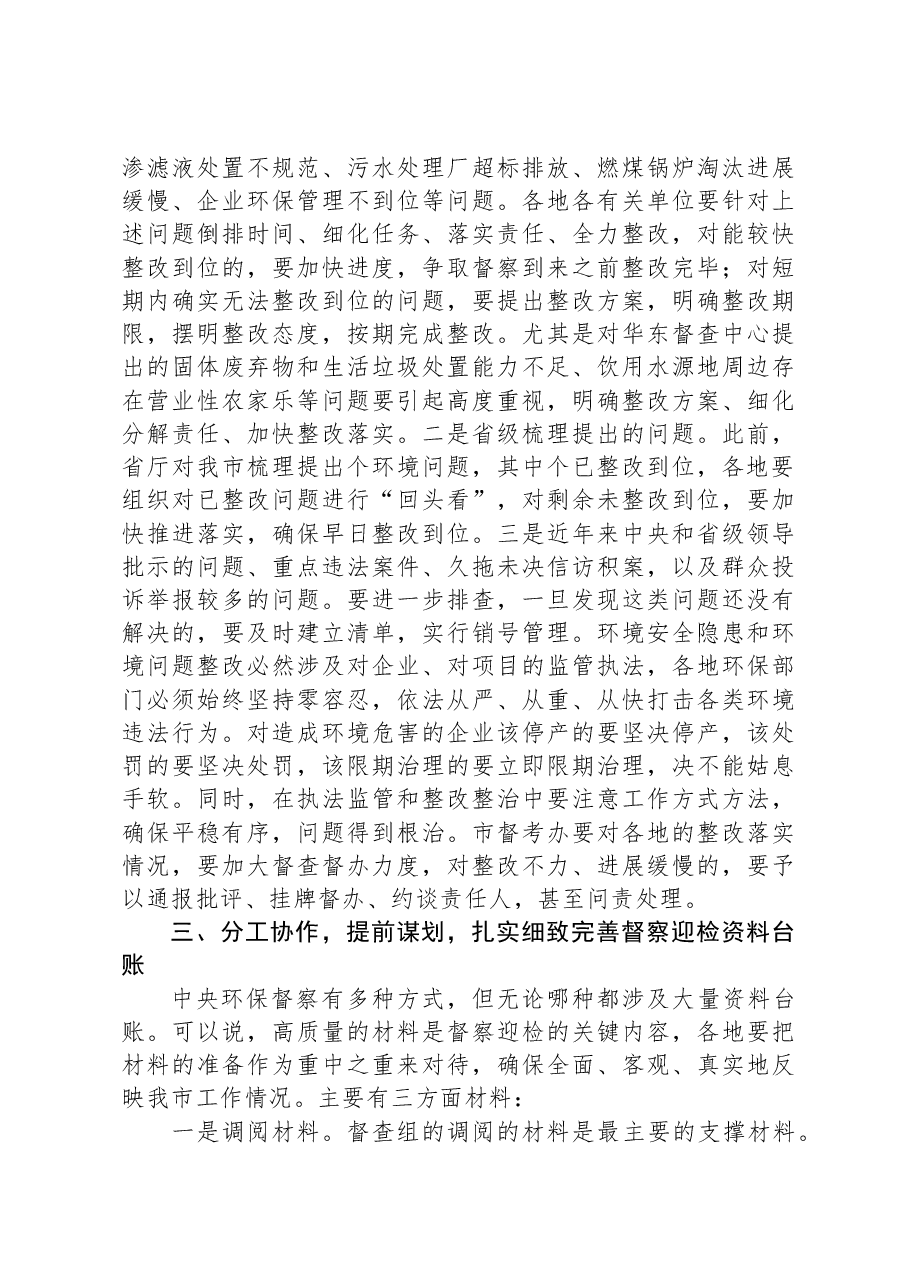 渗滤液处置不规范、污水处理厂超标排放、燃煤锅炉淘汰进展缓慢、企业环保管理不到位等问题。各地各有关单位要针对上述问题倒排时间、细化任务、落实责任、全力整改，对能较快整改到位的，要加快进度，争取督察到来之前整改完毕；对短期内确实无法整改到位的问题，要提出整改方案，明确整改期限，摆明整改态度，按期完成整改。尤其是对华东督查中心提出的固体废弃物和生活垃圾处置能力不足、饮用水源地周边存在营业性农家乐等问题要引起高度重视，明确整改方案、细化分解责任、加快整改落实。二是省级梳理提出的问题。此前，省厅对我市梳理提出个环境问题，其中个已整改到位，各地要组织对已整改问题进行“回头看”，对剩余未整改到位，要加快推进落实，确保早日整改到位。三是近年来中央和省级领导批示的问题、重点违法案件、久拖未决信访积案，以及群众投诉举报较多的问题。要进一步排查，一旦发现这类问题还没有解决的，要及时建立清单，实行销号管理。环境安全隐患和环境问题整改必然涉及对企业、对项目的监管执法，各地环保部门必须始终坚持零容忍，依法从严、从重、从快打击各类环境违法行为。对造成环境危害的企业该停产的要坚决停产，该处罚的要坚决处罚，该限期治理的要立即限期治理，决不能姑息手软。同时，在执法监管和整改整治中要注意工作方式方法，确保平稳有序，问题得到根治。市督考办要对各地的整改落实情况，要加大督查督办力度，对整改不力、进展缓慢的，要予以通报批评、挂牌督办、约谈责任人，甚至问责处理。

三、分工协作，提前谋划，扎实细致完善督察迎检资料台账

中央环保督察有多种方式，但无论哪种都涉及大量资料台账。可以说，高质量的材料是督察迎检的关键内容，各地要把材料的准备作为重中之重来对待，确保全面、客观、真实地反映我市工作情况。主要有三方面材料：

一是调阅材料。督查组的调阅的材料是最主要的支撑材料。